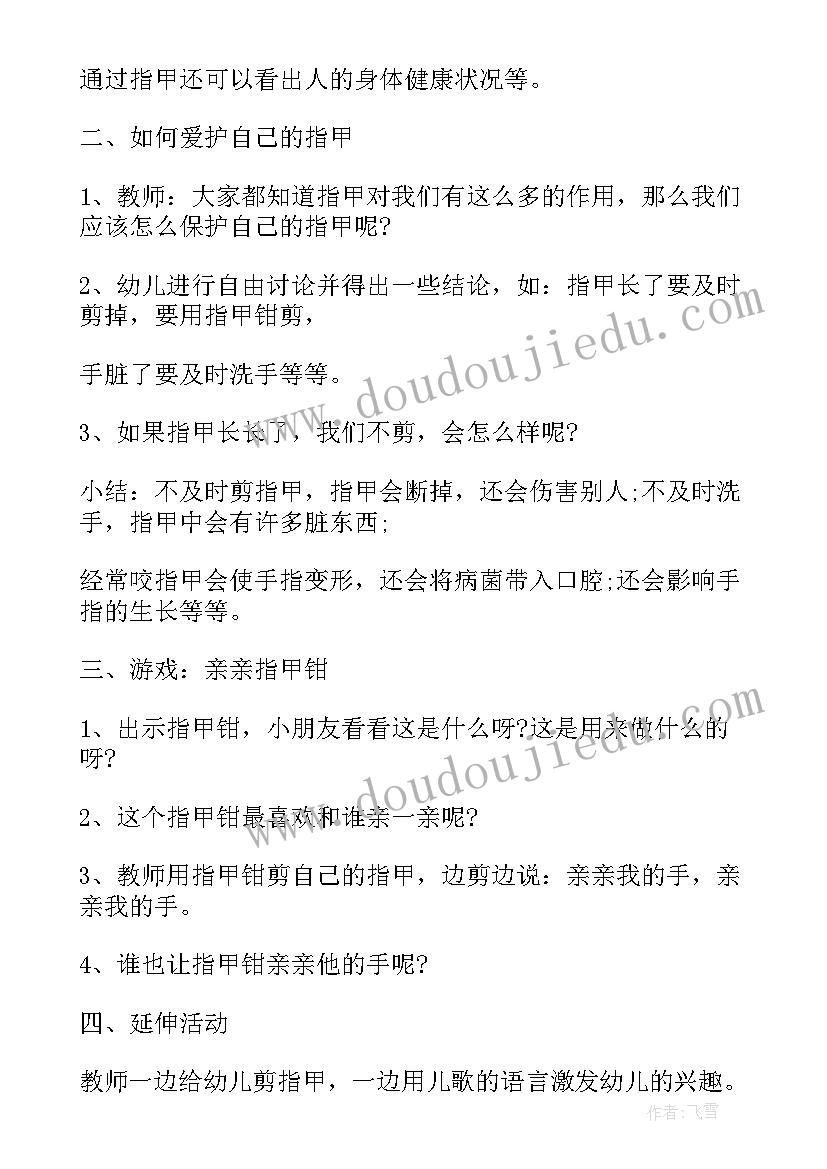 通过指甲还可以看出人的身体健康状况等。

二、如何爱护自己的指甲

1、教师：大家都知道指甲对我们有这么多的作用，那么我们应该怎么保护自己的指甲呢?

2、幼儿进行自由讨论并得出一些结论，如：指甲长了要及时剪掉，要用指甲钳剪，

手脏了要及时洗手等等。

3、如果指甲长长了，我们不剪，会怎么样呢?

小结：不及时剪指甲，指甲会断掉，还会伤害别人;不及时洗手，指甲中会有许多脏东西;

经常咬指甲会使手指变形，还会将病菌带入口腔;还会影响手指的生长等等。

三、游戏：亲亲指甲钳

1、出示指甲钳，小朋友看看这是什么呀?这是用来做什么的呀?

2、这个指甲钳最喜欢和谁亲一亲呢?

3、教师用指甲钳剪自己的指甲，边剪边说：亲亲我的手，亲亲我的手。

4、谁也让指甲钳亲亲他的手呢?

四、延伸活动

教师一边给幼儿剪指甲，一边用儿歌的语言激发幼儿的兴趣。

www.doudoujiedu.com

www.doudoujiedu.com

作者：飞雪